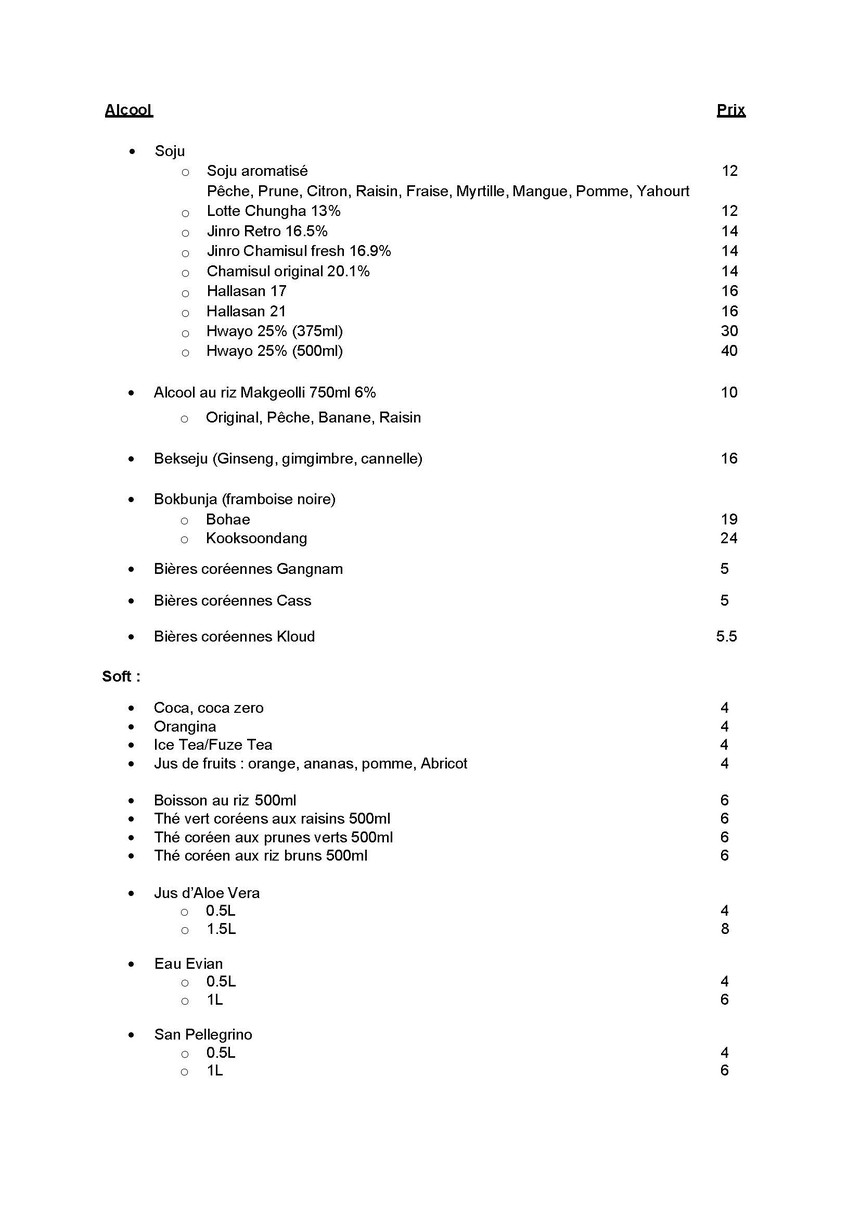 Alcool Prix

• Soju
  ○ Soju aromatisé 12
  Pêche, Prune, Citron, Raisin, Fraise, Myrtille, Mangue, Pomme, Yahourt
  ○ Lotte Chungha 13% 12
  ○ Jinro Retro 16.5% 14
  ○ Jinro Chamisul fresh 16.9% 14
  ○ Chamisul original 20.1% 14
  ○ Hallasan 17 16
  ○ Hallasan 21 16
  ○ Hwayo 25% (375ml) 30
  ○ Hwayo 25% (500ml) 40

• Alcool au riz Makgeolli 750ml 6% 10
  ○ Original, Pêche, Banane, Raisin

• Bekseju (Ginseng, gimgimbre, cannelle) 16

• Bokbunja (framboise noire)
  ○ Bohae 19
  ○ Kooksoondang 24

• Bières coréennes Gangnam 5

• Bières coréennes Cass 5

• Bières coréennes Kloud 5.5

Soft :

• Coca, coca zero 4
• Orangina 4
• Ice Tea/Fuze Tea 4
• Jus de fruits : orange, ananas, pomme, Abricot 4

• Boisson au riz 500ml 6
• Thé vert coréens aux raisins 500ml 6
• Thé coréen aux prunes verts 500ml 6
• Thé coréen aux riz bruns 500ml 6

• Jus d'Aloe Vera
  ○ 0.5L 4
  ○ 1.5L 8

• Eau Evian
  ○ 0.5L 4
  ○ 1L 6

• San Pellegrino
  ○ 0.5L 4
  ○ 1L 6